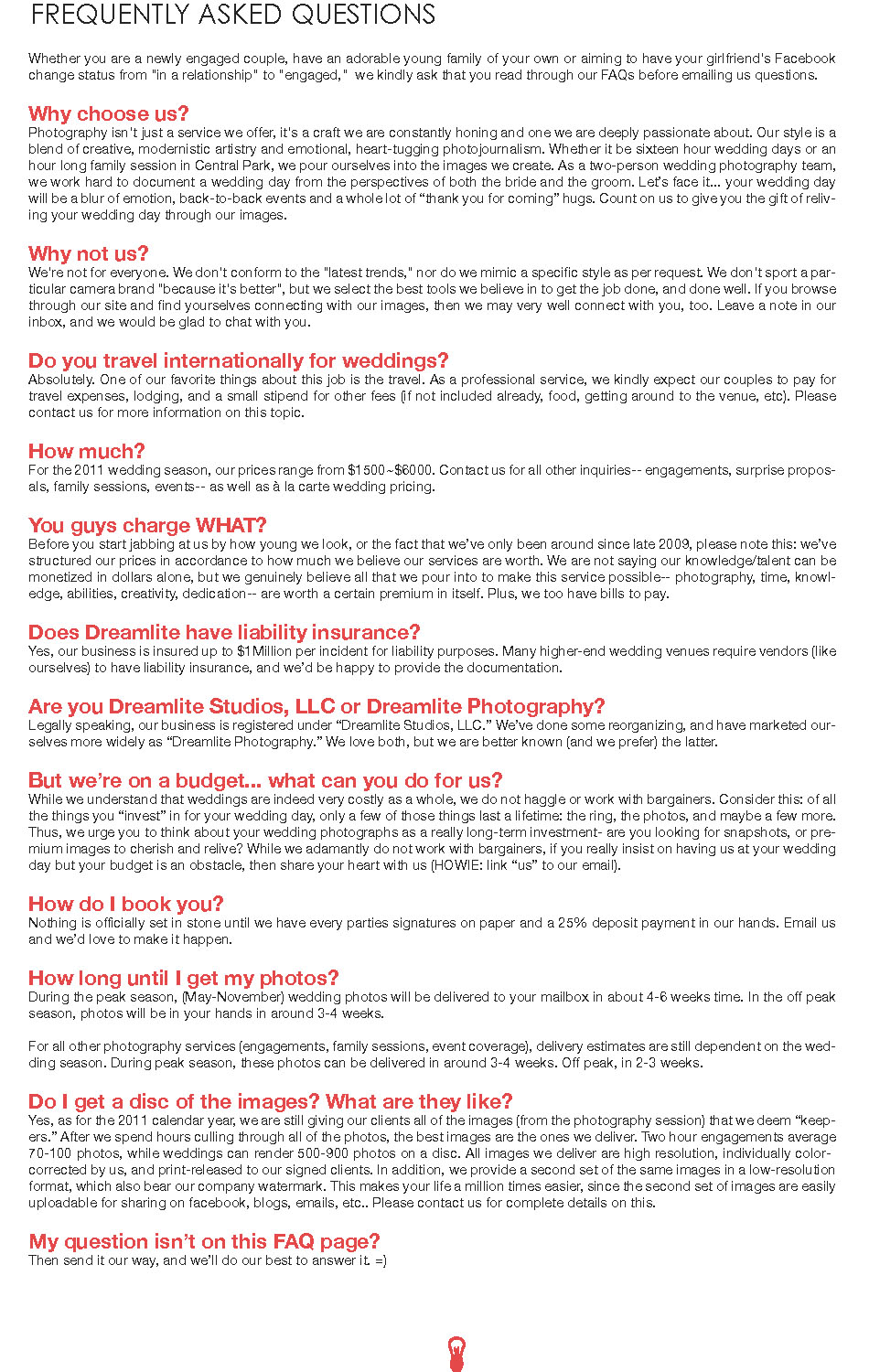 FREQUENTLY ASKED QUESTIONS

Whether you are a newly engaged couple, have an adorable young family of your own or aiming to have your girlfriend's Facebook change status from "in a relationship" to "engaged," we kindly ask that you read through our FAQs before emailing us questions.

Why choose us?
Photography isn't just a service we offer, it's a craft we are constantly honing and one we are deeply passionate about. Our style is a blend of creative, modernistic artistry and emotional, heart-tugging photojournalism. Whether it be sixteen hour wedding days or an hour long family session in Central Park, we pour ourselves into the images we create. As a two-person wedding photography team, we work hard to document a wedding day from the perspectives of both the bride and the groom. Let's face it... your wedding day will be a blur of emotion, back-to-back events and a whole lot of "thank you for coming" hugs. Count on us to give you the gift of reliving your wedding day through our images.

Why not us?
We're not for everyone. We don't conform to the "latest trends," nor do we mimic a specific style as per request. We don't sport a particular camera brand "because it's better", but we select the best tools we believe in to get the job done, and done well. If you browse through our site and find yourselves connecting with our images, then we may very well connect with you, too. Leave a note in our inbox, and we would be glad to chat with you.

Do you travel internationally for weddings?
Absolutely. One of our favorite things about this job is the travel. As a professional service, we kindly expect our couples to pay for travel expenses, lodging, and a small stipend for other fees (if not included already, food, getting around to the venue, etc). Please contact us for more information on this topic.

How much?
For the 2011 wedding season, our prices range from $1500~$6000. Contact us for all other inquiries-- engagements, surprise proposals, family sessions, events-- as well as à la carte wedding pricing.

You guys charge WHAT?
Before you start jabbing at us by how young we look, or the fact that we've only been around since late 2009, please note this: we've structured our prices in accordance to how much we believe our services are worth. We are not saying our knowledge/talent can be monetized in dollars alone, but we genuinely believe all that we pour into to make this service possible-- photography, time, knowledge, abilities, creativity, dedication-- are worth a certain premium in itself. Plus, we too have bills to pay.

Does Dreamlite have liability insurance?
Yes, our business is insured up to $1Million per incident for liability purposes. Many higher-end wedding venues require vendors (like ourselves) to have liability insurance, and we'd be happy to provide the documentation.

Are you Dreamlite Studios, LLC or Dreamlite Photography?
Legally speaking, our business is registered under "Dreamlite Studios, LLC." We've done some reorganizing, and have marketed ourselves more widely as "Dreamlite Photography." We love both, but we are better known (and we prefer) the latter.

But we're on a budget... what can you do for us?
While we understand that weddings are indeed very costly as a whole, we do not haggle or work with bargainers. Consider this: of all the things you "invest" in for your wedding day, only a few of those things last a lifetime: the ring, the photos, and maybe a few more. Thus, we urge you to think about your wedding photographs as a really long-term investment- are you looking for snapshots, or premium images to cherish and relive? While we adamantly do not work with bargainers, if you really insist on having us at your wedding day but your budget is an obstacle, then share your heart with us (HOWIE: link "us" to our email).

How do I book you?
Nothing is officially set in stone until we have every parties signatures on paper and a 25% deposit payment in our hands. Email us and we'd love to make it happen.

How long until I get my photos?
During the peak season, (May-November) wedding photos will be delivered to your mailbox in about 4-6 weeks time. In the off peak season, photos will be in your hands in around 3-4 weeks.

For all other photography services (engagements, family sessions, event coverage), delivery estimates are still dependent on the wedding season. During peak season, these photos can be delivered in around 3-4 weeks. Off peak, in 2-3 weeks.

Do I get a disc of the images? What are they like?
Yes, as for the 2011 calendar year, we are still giving our clients all of the images (from the photography session) that we deem "keepers." After we spend hours culling through all of the photos, the best images are the ones we deliver. Two hour engagements average 70-100 photos, while weddings can render 500-900 photos on a disc. All images we deliver are high resolution, individually color-corrected by us, and print-released to our signed clients. In addition, we provide a second set of the same images in a low-resolution format, which also bear our company watermark. This makes your life a million times easier, since the second set of images are easily uploadable for sharing on facebook, blogs, emails, etc.. Please contact us for complete details on this.

My question isn't on this FAQ page?
Then send it our way, and we'll do our best to answer it. =)